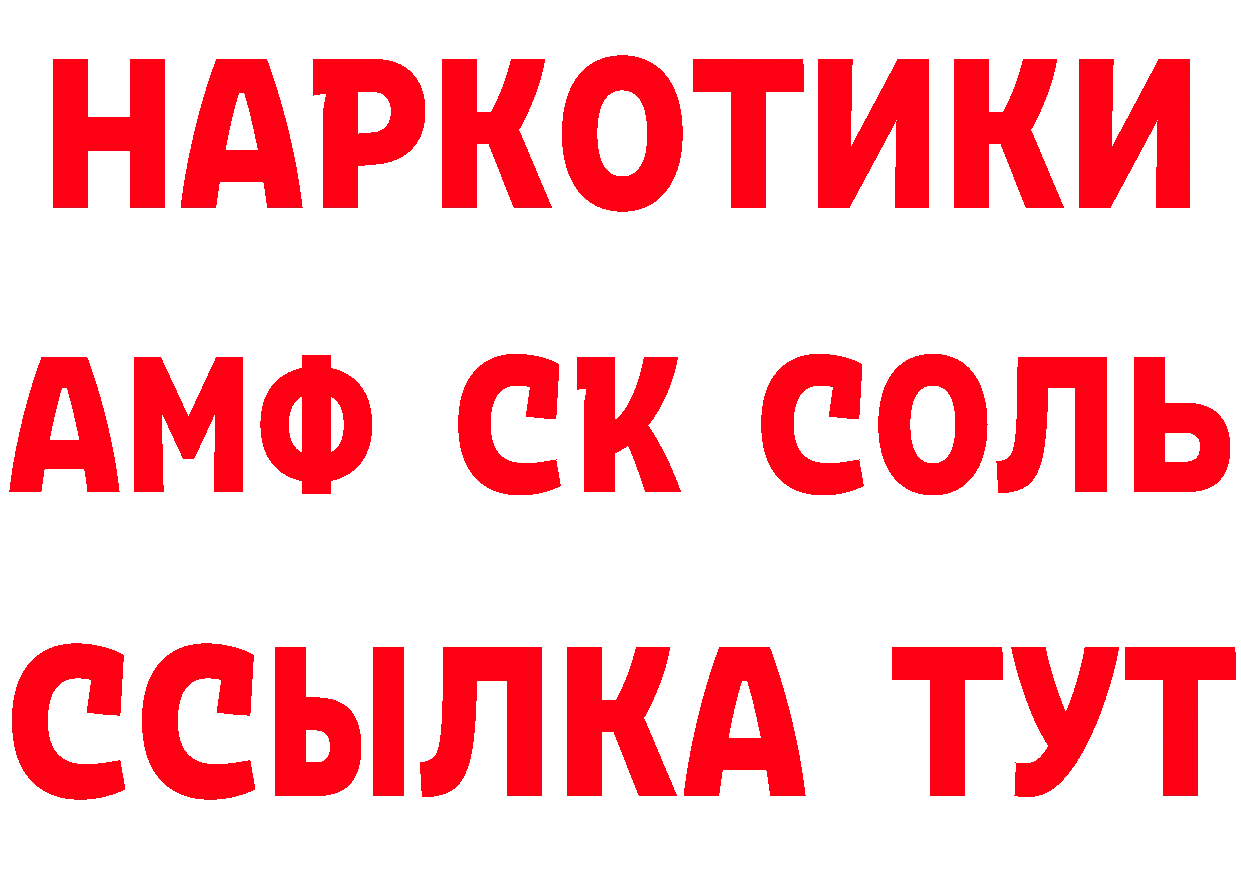 НАРКОТИКИ
АМФ СК СОЛЬ
ССЫЛКА ТУТ